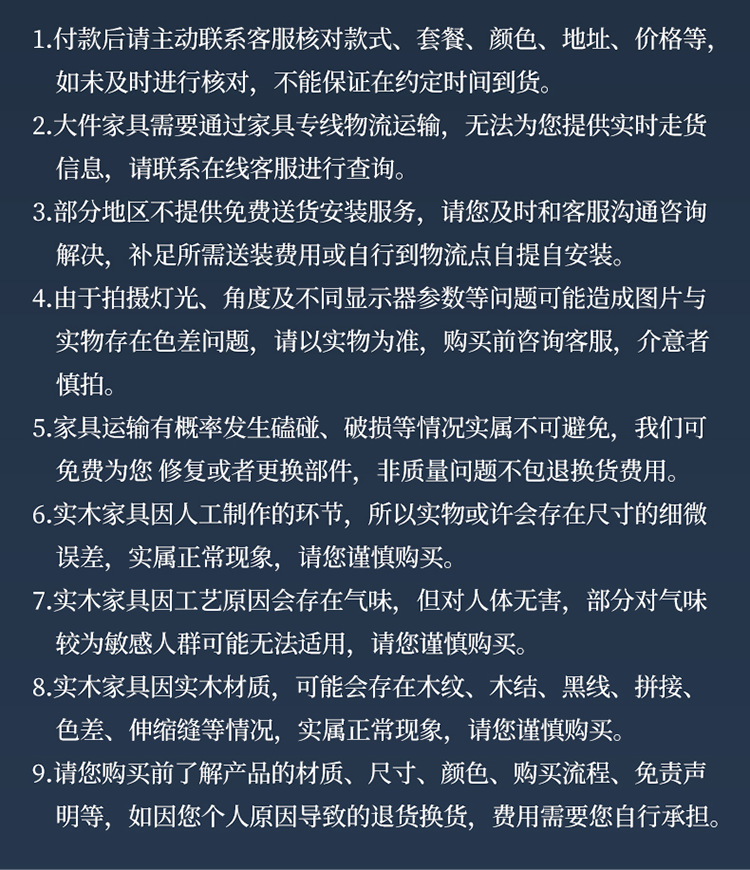 1.付款后请主动联系客服核对款式、套餐、颜色、地址、价格等，如未及时进行核对，不能保证在约定时间到货。

2.大件家具需要通过家具专线物流运输，无法为您提供实时走货信息，请联系在线客服进行查询。

3.部分地区不提供免费送货安装服务，请您及时和客服沟通咨询解决，补足所需送装费用或自行到物流点自提自安装。

4.由于拍摄灯光、角度及不同显示器参数等问题可能造成图片与实物存在色差问题，请以实物为准，购买前咨询客服，介意者慎拍。

5.家具运输有概率发生磕碰、破损等情况实属不可避免，我们可免费为您 修复或者更换部件，非质量问题不包退换货费用。

6.实木家具因人工制作的环节，所以实物或许会存在尺寸的细微误差，实属正常现象，请您谨慎购买。

7.实木家具因工艺原因会存在气味，但对人体无害，部分对气味较为敏感人群可能无法适用，请您谨慎购买。

8.实木家具因实木材质，可能会存在木纹、木结、黑线、拼接、色差、伸缩缝等情况，实属正常现象，请您谨慎购买。

9.请您购买前了解产品的材质、尺寸、颜色、购买流程、免责声明等，如因您个人原因导致的退货换货，费用需要您自行承担。